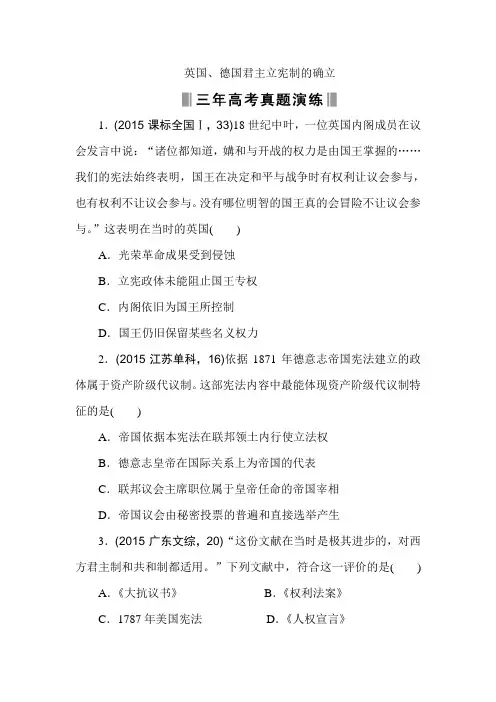 英国、德国君主立宪制的确立

三年高考真题演练

1．(2015 课标全国Ⅰ，33)18 世纪中叶，一位英国内阁成员在议会发言中说："诸位都知道，媾和与开战的权力是由国王掌握的……我们的宪法始终表明，国王在决定和平与战争时有权利让议会参与，也有权利不让议会参与。没有哪位明智的国王真的会冒险不让议会参与。"这表明在当时的英国(　　)

A．光荣革命成果受到侵蚀

B．立宪政体未能阻止国王专权

C．内阁依旧为国王所控制

D．国王仍旧保留某些名义权力

2．(2015 江苏单科，16)依据 1871 年德意志帝国宪法建立的政体属于资产阶级代议制。这部宪法内容中最能体现资产阶级代议制特征的是(　　)

A．帝国依据本宪法在联邦领土内行使立法权

B．德意志皇帝在国际关系上为帝国的代表

C．联邦议会主席职位属于皇帝任命的帝国宰相

D．帝国议会由秘密投票的普遍和直接选举产生

3．(2015 广东文综，20)"这份文献在当时是极其进步的，对西方君主制和共和制都适用。"下列文献中，符合这一评价的是(　　)

A．《大抗议书》　　B．《权利法案》

C．1787 年美国宪法　　D．《人权宣言》